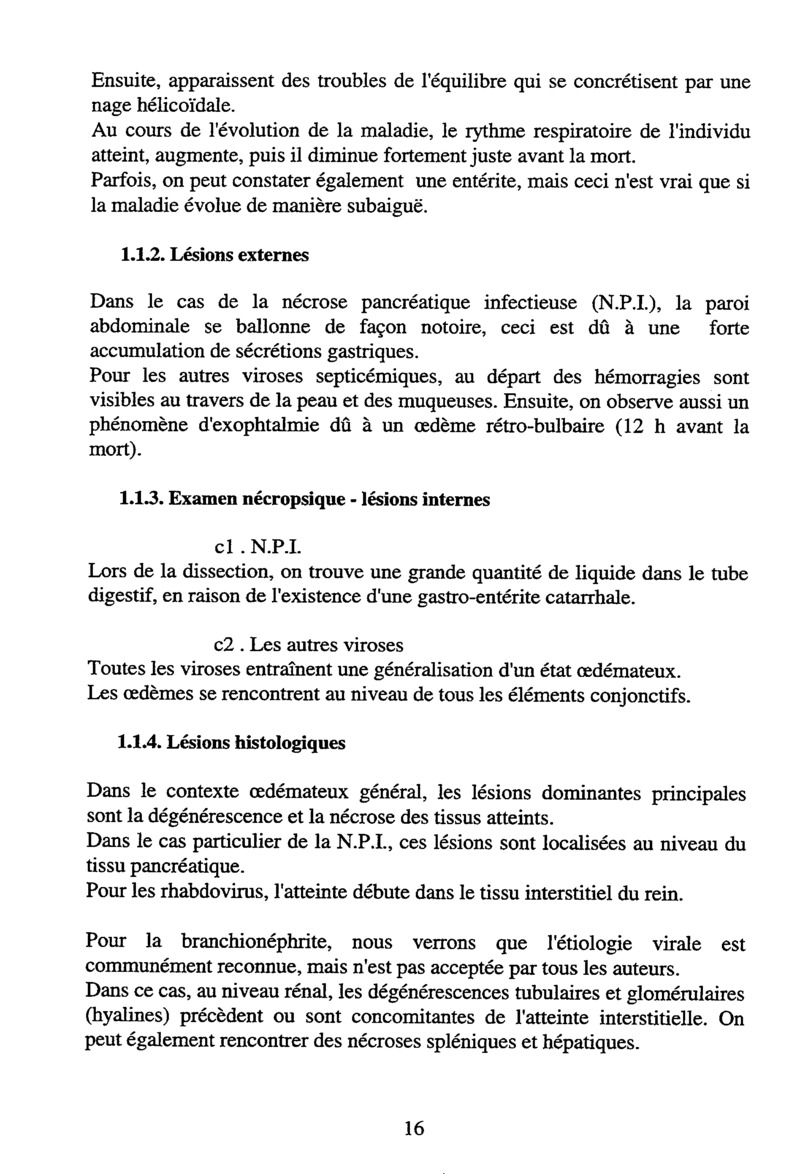 Ensuite, apparaissent des troubles de l'équilibre qui se concrétisent par une nage hélicoïdale.
Au cours de l'évolution de la maladie, le rythme respiratoire de l'individu atteint, augmente, puis il diminue fortement juste avant la mort.
Parfois, on peut constater également une entérite, mais ceci n'est vrai que si la maladie évolue de manière subaiguë.

1.1.2. Lésions externes

Dans le cas de la nécrose pancréatique infectieuse (N.P.I.), la paroi abdominale se ballonne de façon notoire, ceci est dû à une forte accumulation de sécrétions gastriques.
Pour les autres viroses septicémiques, au départ des hémorragies sont visibles au travers de la peau et des muqueuses. Ensuite, on observe aussi un phénomène d'exophtalmie dû à un œdème rétro-bulbaire (12 h avant la mort).

1.1.3. Examen nécropsique - lésions internes

c1 . N.P.I.
Lors de la dissection, on trouve une grande quantité de liquide dans le tube digestif, en raison de l'existence d'une gastro-entérite catarrhale.

c2 . Les autres viroses
Toutes les viroses entraînent une généralisation d'un état œdémateux.
Les œdèmes se rencontrent au niveau de tous les éléments conjonctifs.

1.1.4. Lésions histologiques

Dans le contexte œdémateux général, les lésions dominantes principales sont la dégénérescence et la nécrose des tissus atteints.
Dans le cas particulier de la N.P.I., ces lésions sont localisées au niveau du tissu pancréatique.
Pour les rhabdovirus, l'atteinte débute dans le tissu interstitiel du rein.

Pour la branchionéphrite, nous verrons que l'étiologie virale est communément reconnue, mais n'est pas acceptée par tous les auteurs.
Dans ce cas, au niveau rénal, les dégénérescences tubulaires et glomérulaires (hyalines) précèdent ou sont concomitantes de l'atteinte interstitielle. On peut également rencontrer des nécroses spléniques et hépatiques.

16